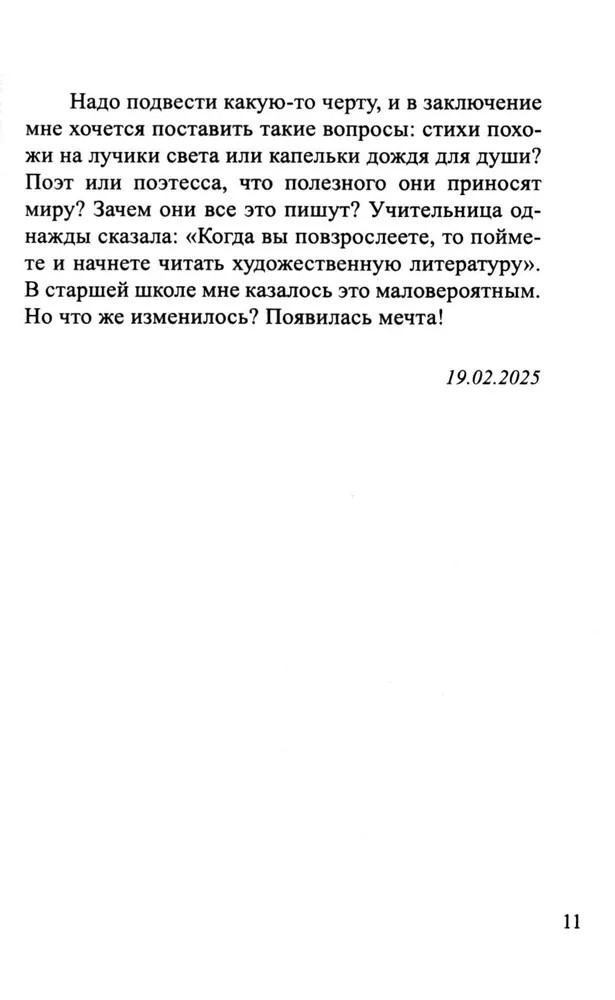 Надо подвести какую-то черту, и в заключение мне хочется поставить такие вопросы: стихи похожи на лучики света или капельки дождя для души? Поэт или поэтесса, что полезного они приносят миру? Зачем они все это пишут? Учительница однажды сказала: «Когда вы повзрослеете, то поймете и начнете читать художественную литературу». В старшей школе мне казалось это маловероятным. Но что же изменилось? Появилась мечта!

19.02.2025

11